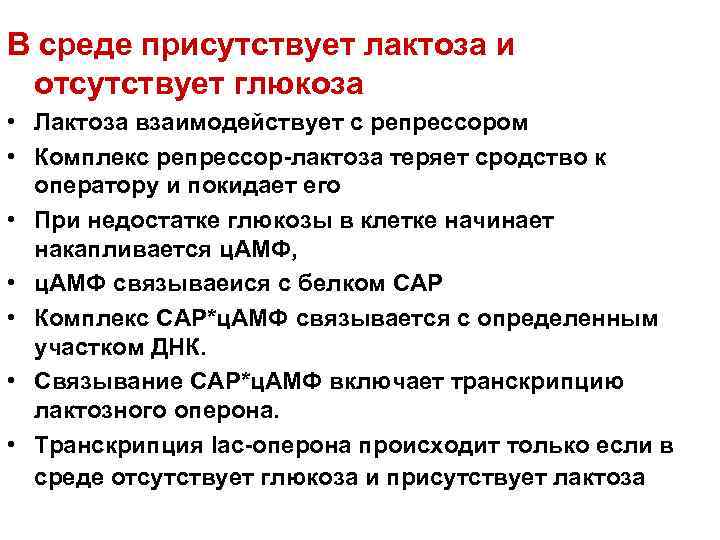 В среде присутствует лактоза и отсутствует глюкоза

• Лактоза взаимодействует с репрессором
• Комплекс репрессор-лактоза теряет сродство к оператору и покидает его
• При недостатке глюкозы в клетке начинает накапливается цАМФ,
• цАМФ связываеися с белком САР
• Комплекс САР*цАМФ связывается с определенным участком ДНК.
• Связывание САР*цАМФ включает транскрипцию лактозного оперона.
• Транскрипция lac-оперона происходит только если в среде отсутствует глюкоза и присутствует лактоза